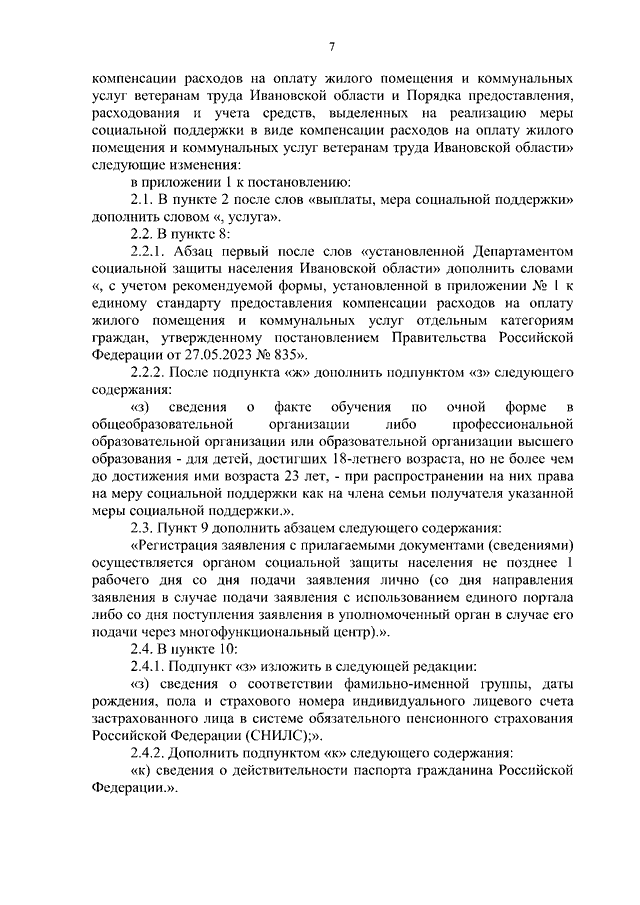 7

компенсации расходов на оплату жилого помещения и коммунальных услуг ветеранам труда Ивановской области и Порядка предоставления, расходования и учета средств, выделенных на реализацию меры социальной поддержки в виде компенсации расходов на оплату жилого помещения и коммунальных услуг ветеранам труда Ивановской области» следующие изменения:

в приложении 1 к постановлению:

2.1. В пункте 2 после слов «выплаты, мера социальной поддержки» дополнить словом «, услуга».

2.2. В пункте 8:

2.2.1. Абзац первый после слов «установленной Департаментом социальной защиты населения Ивановской области» дополнить словами «, с учетом рекомендуемой формы, установленной в приложении № 1 к единому стандарту предоставления компенсации расходов на оплату жилого помещения и коммунальных услуг отдельным категориям граждан, утвержденному постановлением Правительства Российской Федерации от 27.05.2023 № 835».

2.2.2. После подпункта «ж» дополнить подпунктом «з» следующего содержания:

«з) сведения о факте обучения по очной форме в общеобразовательной организации либо профессиональной образовательной организации или образовательной организации высшего образования - для детей, достигших 18-летнего возраста, но не более чем до достижения ими возраста 23 лет, - при распространении на них права на меру социальной поддержки как на члена семьи получателя указанной меры социальной поддержки.».

2.3. Пункт 9 дополнить абзацем следующего содержания:

«Регистрация заявления с прилагаемыми документами (сведениями) осуществляется органом социальной защиты населения не позднее 1 рабочего дня со дня подачи заявления лично (со дня направления заявления в случае подачи заявления с использованием единого портала либо со дня поступления заявления в уполномоченный орган в случае его подачи через многофункциональный центр).».

2.4. В пункте 10:

2.4.1. Подпункт «з» изложить в следующей редакции:

«з) сведения о соответствии фамильно-именной группы, даты рождения, пола и страхового номера индивидуального лицевого счета застрахованного лица в системе обязательного пенсионного страхования Российской Федерации (СНИЛС);».

2.4.2. Дополнить подпунктом «к» следующего содержания:

«к) сведения о действительности паспорта гражданина Российской Федерации.».